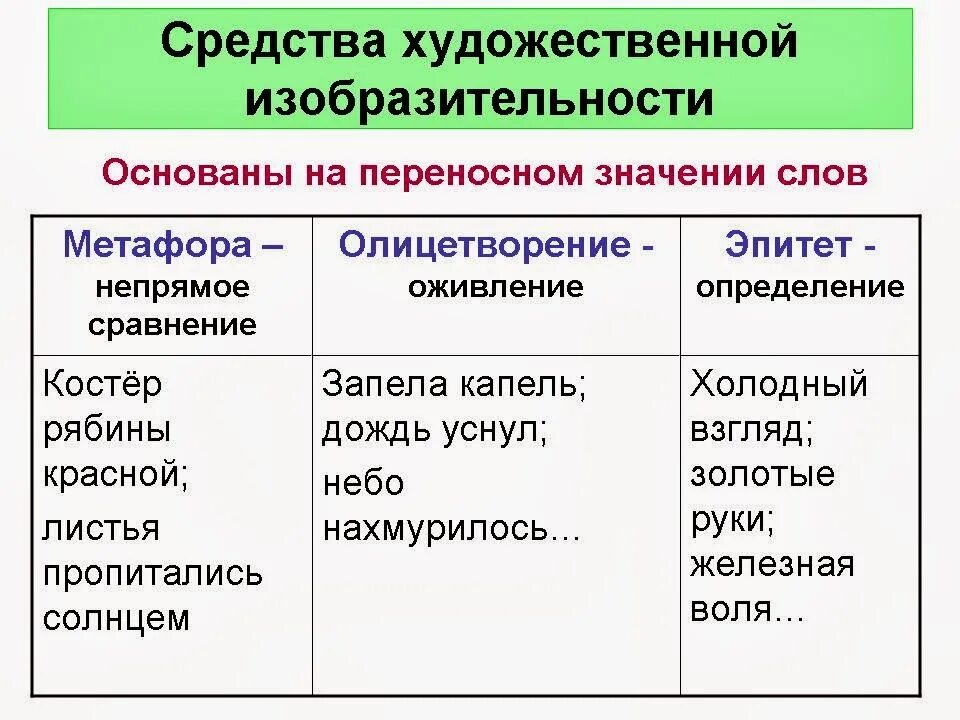 Средства художественной изобразительности

Основаны на переносном значении слов

| Метафора – непрямое сравнение | Олицетворение - оживление | Эпитет - определение |
|---|---|---|
| Костёр рябины красной; листья пропитались солнцем | Запела капель; дождь уснул; небо нахмурилось… | Холодный взгляд; золотые руки; железная воля… |